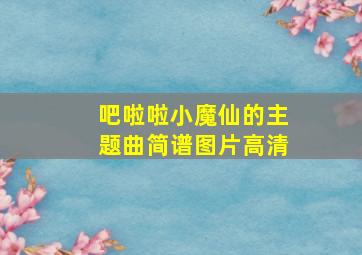 吧啦啦小魔仙的主题曲简谱图片高清